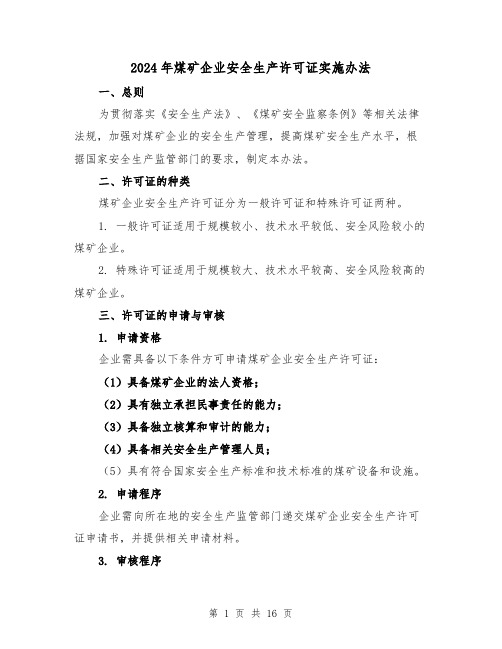 2024年煤矿企业安全生产许可证实施办法

一、总则

为贯彻落实《安全生产法》、《煤矿安全监察条例》等相关法律法规，加强对煤矿企业的安全生产管理，提高煤矿安全生产水平，根据国家安全生产监管部门的要求，制定本办法。

二、许可证的种类

煤矿企业安全生产许可证分为一般许可证和特殊许可证两种。

1. 一般许可证适用于规模较小、技术水平较低、安全风险较小的煤矿企业。

2. 特殊许可证适用于规模较大、技术水平较高、安全风险较高的煤矿企业。

三、许可证的申请与审核

1. 申请资格

企业需具备以下条件方可申请煤矿企业安全生产许可证：

（1）具备煤矿企业的法人资格；

（2）具有独立承担民事责任的能力；

（3）具备独立核算和审计的能力；

（4）具备相关安全生产管理人员；

（5）具有符合国家安全生产标准和技术标准的煤矿设备和设施。

2. 申请程序

企业需向所在地的安全生产监管部门递交煤矿企业安全生产许可证申请书，并提供相关申请材料。

3. 审核程序

第 1 页 共 16 页